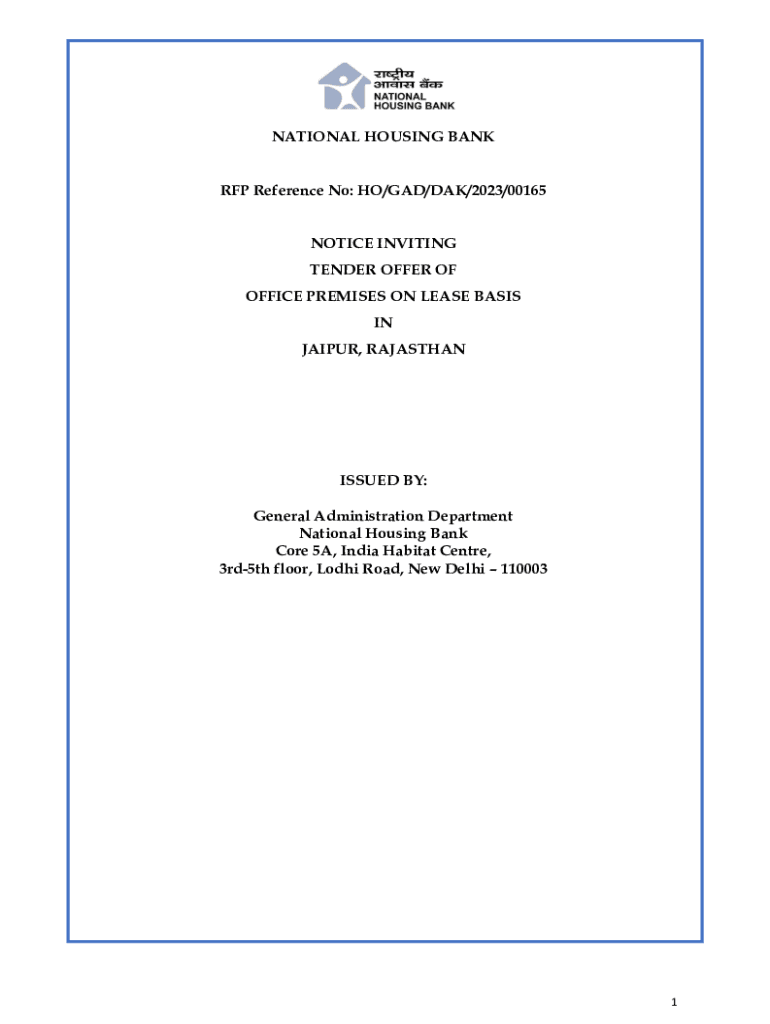 राष्ट्रीय आवास बैंक
NATIONAL HOUSING BANK

NATIONAL HOUSING BANK

RFP Reference No: HO/GAD/DAK/2023/00165

NOTICE INVITING
TENDER OFFER OF
OFFICE PREMISES ON LEASE BASIS
IN
JAIPUR, RAJASTHAN

ISSUED BY:

General Administration Department
National Housing Bank
Core 5A, India Habitat Centre,
3rd-5th floor, Lodhi Road, New Delhi – 110003

1